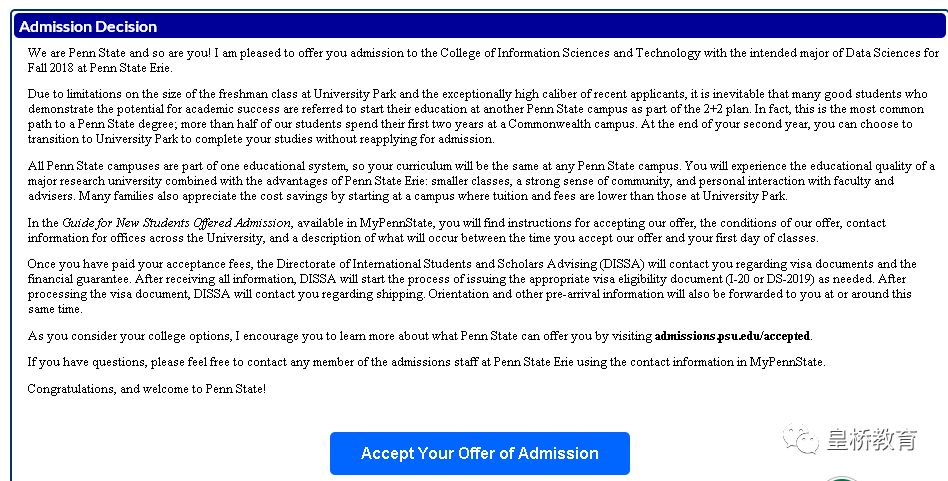 Admission Decision

We are Penn State and so are you! I am pleased to offer you admission to the College of Information Sciences and Technology with the intended major of Data Sciences for Fall 2018 at Penn State Erie.

Due to limitations on the size of the freshman class at University Park and the exceptionally high caliber of recent applicants, it is inevitable that many good students who demonstrate the potential for academic success are referred to start their education at another Penn State campus as part of the 2+2 plan. In fact, this is the most common path to a Penn State degree; more than half of our students spend their first two years at a Commonwealth campus. At the end of your second year, you can choose to transition to University Park to complete your studies without reapplying for admission.

All Penn State campuses are part of one educational system, so your curriculum will be the same at any Penn State campus. You will experience the educational quality of a major research university combined with the advantages of Penn State Erie: smaller classes, a strong sense of community, and personal interaction with faculty and advisers. Many families also appreciate the cost savings by starting at a campus where tuition and fees are lower than those at University Park.

In the Guide for New Students Offered Admission, available in MyPennState, you will find instructions for accepting our offer, the conditions of our offer, contact information for offices across the University, and a description of what will occur between the time you accept our offer and your first day of classes.

Once you have paid your acceptance fees, the Directorate of International Students and Scholars Advising (DISSA) will contact you regarding visa documents and the financial guarantee. After receiving all information, DISSA will start the process of issuing the appropriate visa eligibility document (I-20 or DS-2019) as needed. After processing the visa document, DISSA will contact you regarding shipping. Orientation and other pre-arrival information will also be forwarded to you at or around this same time.

As you consider your college options, I encourage you to learn more about what Penn State can offer you by visiting admissions.psu.edu/accepted.

If you have questions, please feel free to contact any member of the admissions staff at Penn State Erie using the contact information in MyPennState.

Congratulations, and welcome to Penn State!

Accept Your Offer of Admission

皇桥教育